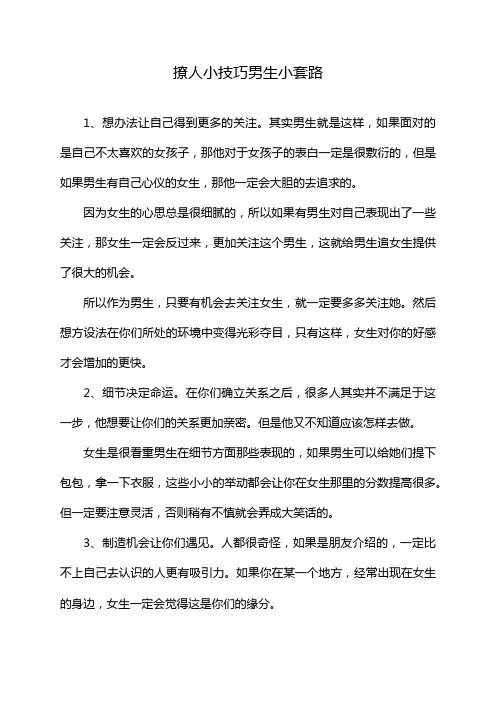 撩人小技巧男生小套路

1、想办法让自己得到更多的关注。其实男生就是这样，如果面对的是自己不太喜欢的女孩子，那他对于女孩子的表白一定是很敷衍的，但是如果男生有自己心仪的女生，那他一定会大胆的去追求的。

因为女生的心思总是很细腻的，所以如果有男生对自己表现出了一些关注，那女生一定会反过来，更加关注这个男生，这就给男生追女生提供了很大的机会。

所以作为男生，只要有机会去关注女生，就一定要多多关注她。然后想方设法在你们所处的环境中变得光彩夺目，只有这样，女生对你的好感才会增加的更快。

2、细节决定命运。在你们确立关系之后，很多人其实并不满足于这一步，他想要让你们的关系更加亲密。但是他又不知道应该怎样去做。

女生是很看重男生在细节方面那些表现的，如果男生可以给她们提下包包，拿一下衣服，这些小小的举动都会让你在女生那里的分数提高很多。但一定要注意灵活，否则稍有不慎就会弄成大笑话的。

3、制造机会让你们遇见。人都很奇怪，如果是朋友介绍的，一定比不上自己去认识的人更有吸引力。如果你在某一个地方，经常出现在女生的身边，女生一定会觉得这是你们的缘分。